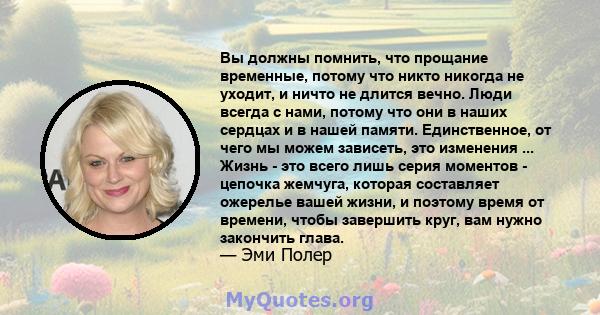 Вы должны помнить, что прощание временные, потому что никто никогда не уходит, и ничто не длится вечно. Люди всегда с нами, потому что они в наших сердцах и в нашей памяти. Единственное, от чего мы можем зависеть, это изменения ... Жизнь - это всего лишь серия моментов - цепочка жемчуга, которая составляет ожерелье вашей жизни, и поэтому время от времени, чтобы завершить круг, вам нужно закончить глава.
— Эми Полер

MyQuotes.org